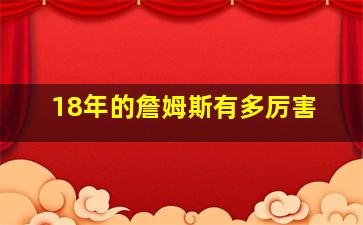 18年的詹姆斯有多厉害